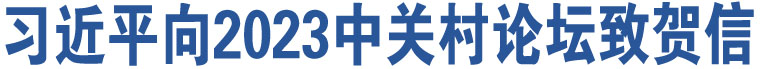 习近平向2023中关村论坛致贺信